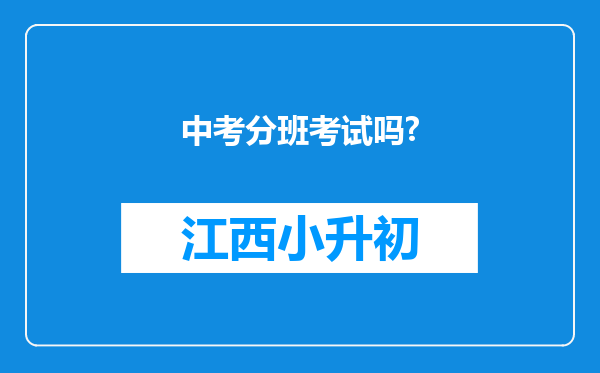 中考分班考试吗?

江西小升初